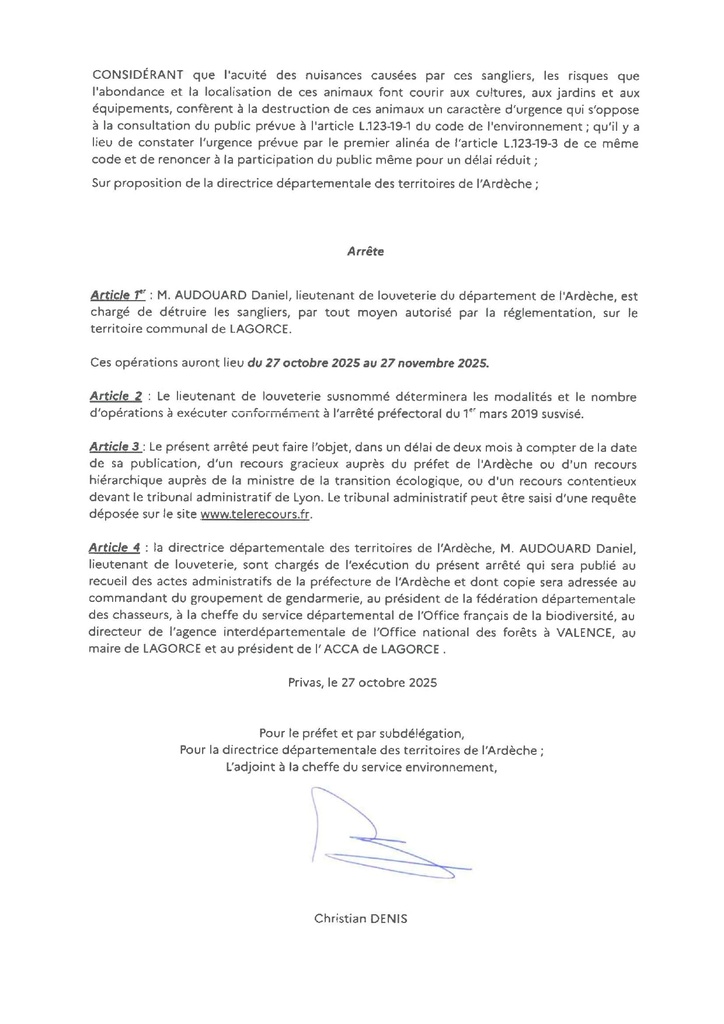 CONSIDÉRANT que l'acuité des nuisances causées par ces sangliers, les risques que l'abondance et la localisation de ces animaux font courir aux cultures, aux jardins et aux équipements, confèrent à la destruction de ces animaux un caractère d'urgence qui s'oppose à la consultation du public prévue à l'article L.123-19-1 du code de l'environnement ; qu'il y a lieu de constater l'urgence prévue par le premier alinéa de l'article L.123-19-3 de ce même code et de renoncer à la participation du public même pour un délai réduit ;

Sur proposition de la directrice départementale des territoires de l'Ardèche ;

Arrête

Article 1$^{er}$ : M. AUDOUARD Daniel, lieutenant de louveterie du département de l'Ardèche, est chargé de détruire les sangliers, par tout moyen autorisé par la réglementation, sur le territoire communal de LAGORCE.

Ces opérations auront lieu du 27 octobre 2025 au 27 novembre 2025.

Article 2 : Le lieutenant de louveterie susnommé déterminera les modalités et le nombre d'opérations à exécuter conformément à l'arrêté préfectoral du 1$^{er}$ mars 2019 susvisé.

Article 3 : Le présent arrêté peut faire l'objet, dans un délai de deux mois à compter de la date de sa publication, d'un recours gracieux auprès du préfet de l'Ardèche ou d'un recours hiérarchique auprès de la ministre de la transition écologique, ou d'un recours contentieux devant le tribunal administratif de Lyon. Le tribunal administratif peut être saisi d'une requête déposée sur le site www.telerecours.fr.

Article 4 : la directrice départementale des territoires de l'Ardèche, M. AUDOUARD Daniel, lieutenant de louveterie, sont chargés de l'exécution du présent arrêté qui sera publié au recueil des actes administratifs de la préfecture de l'Ardèche et dont copie sera adressée au commandant du groupement de gendarmerie, au président de la fédération départementale des chasseurs, à la cheffe du service départemental de l'Office français de la biodiversité, au directeur de l'agence interdépartementale de l'Office national des forêts à VALENCE, au maire de LAGORCE et au président de l' ACCA de LAGORCE .

Privas, le 27 octobre 2025

Pour le préfet et par subdélégation,
Pour la directrice départementale des territoires de l'Ardèche ;
L'adjoint à la cheffe du service environnement,

Christian DENIS